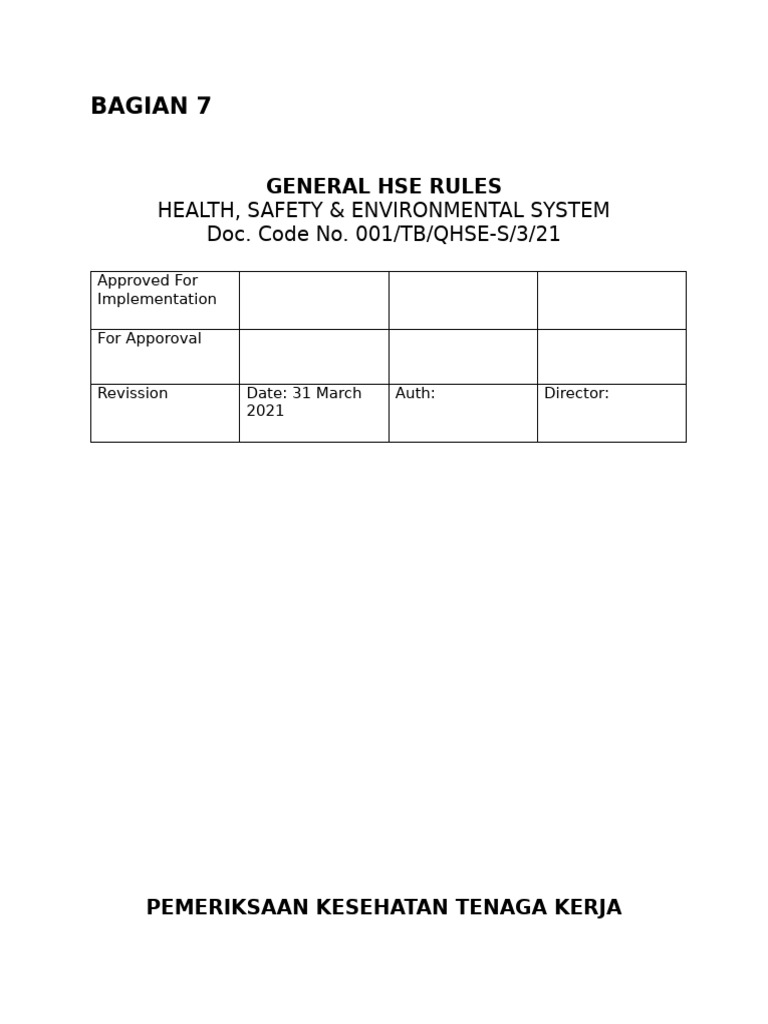 BAGIAN 7

GENERAL HSE RULES
HEALTH, SAFETY & ENVIRONMENTAL SYSTEM
Doc. Code No. 001/TB/QHSE-S/3/21

| Approved For Implementation | | | |
|---|---|---|---|
| For Apporoval | | | |
| Revission | Date: 31 March 2021 | Auth: | Director: |

PEMERIKSAAN KESEHATAN TENAGA KERJA